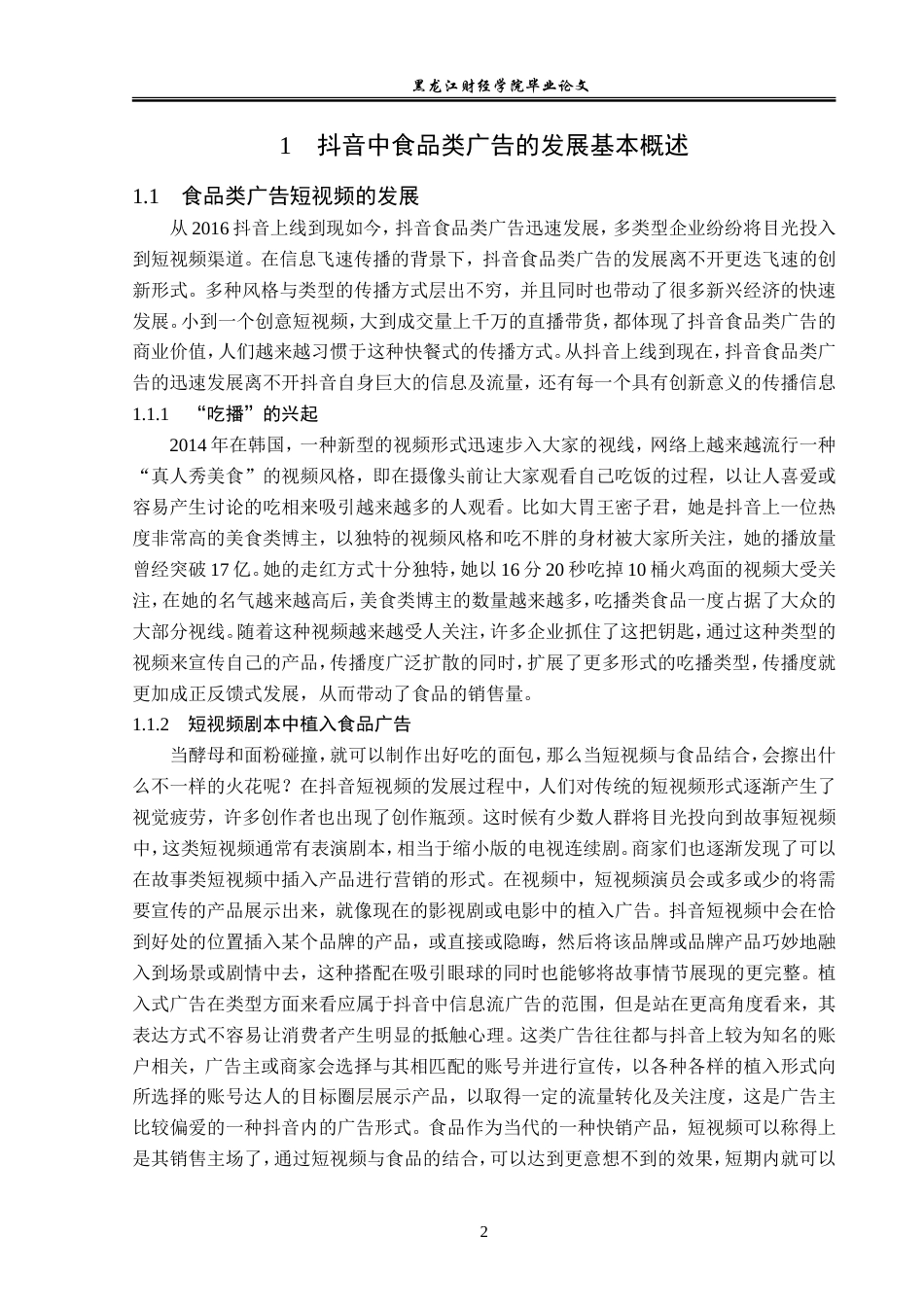 黑龙江财经学院毕业论文

1 抖音中食品类广告的发展基本概述

1.1 食品类广告短视频的发展

从2016抖音上线到现如今，抖音食品类广告迅速发展，多类型企业纷纷将目光投入到短视频渠道。在信息飞速传播的背景下，抖音食品类广告的发展离不开更迭飞速的创新形式。多种风格与类型的传播方式层出不穷，并且同时也带动了很多新兴经济的快速发展。小到一个创意短视频，大到成交量上千万的直播带货，都体现了抖音食品类广告的商业价值，人们越来越习惯于这种快餐式的传播方式。从抖音上线到现在，抖音食品类广告的迅速发展离不开抖音自身巨大的信息及流量，还有每一个具有创新意义的传播信息

1.1.1 “吃播”的兴起

2014年在韩国，一种新型的视频形式迅速步入大家的视线，网络上越来越流行一种“真人秀美食”的视频风格，即在摄像头前让大家观看自己吃饭的过程，以让人喜爱或容易产生讨论的吃相来吸引越来越多的人观看。比如大胃王密子君，她是抖音上一位热度非常高的美食类博主，以独特的视频风格和吃不胖的身材被大家所关注，她的播放量曾经突破17亿。她的走红方式十分独特，她以16分20秒吃掉10桶火鸡面的视频大受关注，在她的名气越来越高后，美食类博主的数量越来越多，吃播类食品一度占据了大众的大部分视线。随着这种视频越来越受人关注，许多企业抓住了这把钥匙，通过这种类型的视频来宣传自己的产品，传播度广泛扩散的同时，扩展了更多形式的吃播类型，传播度就更加成正反馈式发展，从而带动了食品的销售量。

1.1.2 短视频剧本中植入食品广告

当酵母和面粉碰撞，就可以制作出好吃的面包，那么当短视频与食品结合，会擦出什么不一样的火花呢？在抖音短视频的发展过程中，人们对传统的短视频形式逐渐产生了视觉疲劳，许多创作者也出现了创作瓶颈。这时候有少数人群将目光投向到故事短视频中，这类短视频通常有表演剧本，相当于缩小版的电视连续剧。商家们也逐渐发现了可以在故事类短视频中插入产品进行营销的形式。在视频中，短视频演员会或多或少的将需要宣传的产品展示出来，就像现在的影视剧或电影中的植入广告。抖音短视频中会在恰到好处的位置插入某个品牌的产品，或直接或隐晦，然后将该品牌或品牌产品巧妙地融入到场景或剧情中去，这种搭配在吸引眼球的同时也能够将故事情节展现的更完整。植入式广告在类型方面来看应属于抖音中信息流广告的范围，但是站在更高角度看来，其表达方式不容易让消费者产生明显的抵触心理。这类广告往往都与抖音上较为知名的账户相关，广告主或商家会选择与其相匹配的账号并进行宣传，以各种各样的植入形式向所选择的账号达人的目标圈层展示产品，以取得一定的流量转化及关注度，这是广告主比较偏爱的一种抖音内的广告形式。食品作为当代的一种快销产品，短视频可以称得上是其销售主场了，通过短视频与食品的结合，可以达到更意想不到的效果，短期内就可以

2